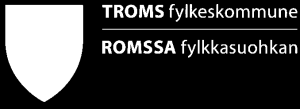 TROMS fylkeskommune
ROMSSA fylkkasuohkan